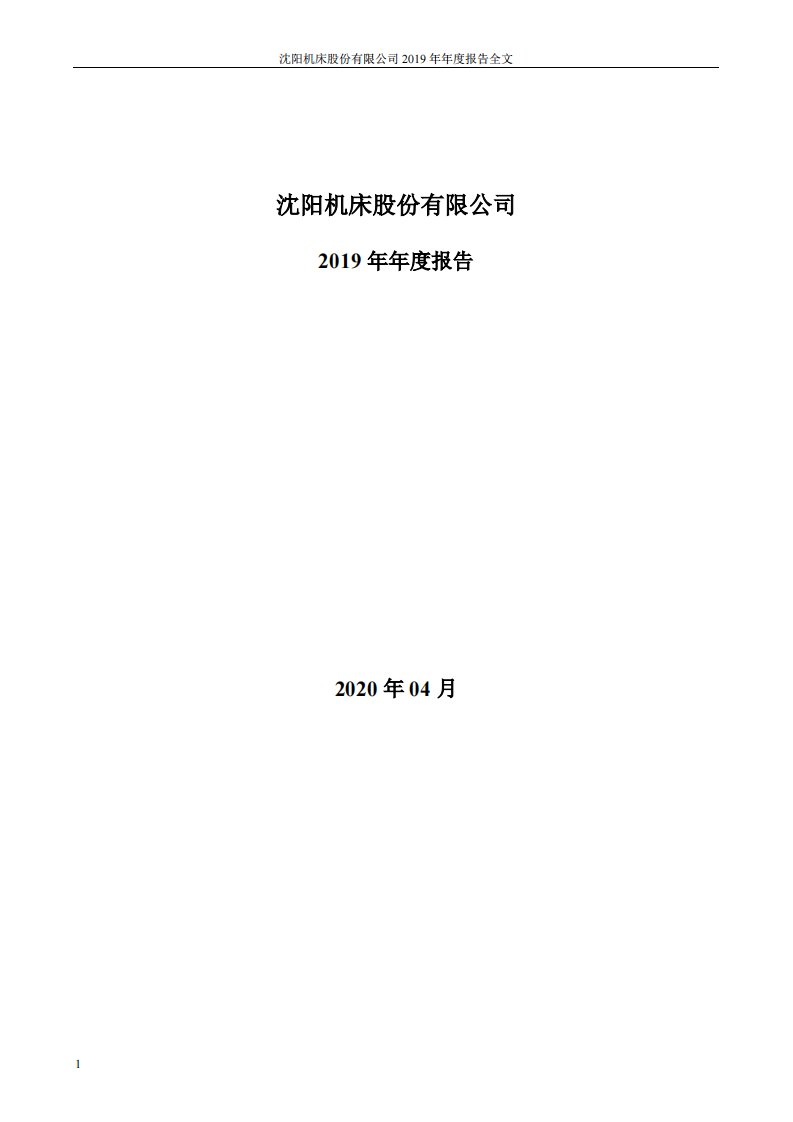 沈阳机床股份有限公司 2019 年年度报告全文

沈阳机床股份有限公司

2019 年年度报告

2020 年 04 月

1